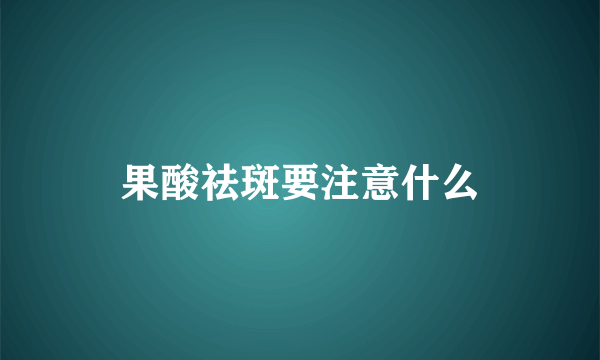 果酸祛斑要注意什么